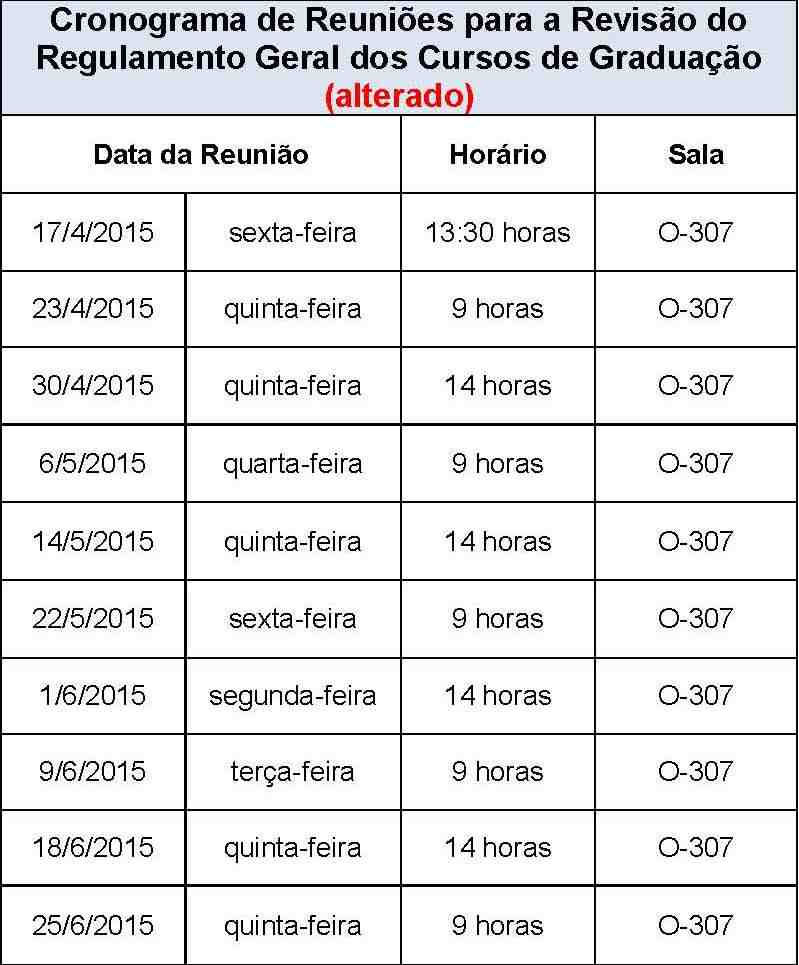 Cronograma de Reuniões para a Revisão do Regulamento Geral dos Cursos de Graduação
(alterado)

| Data da Reunião | | Horário | Sala |
|---|---|---|---|
| 17/4/2015 | sexta-feira | 13:30 horas | O-307 |
| 23/4/2015 | quinta-feira | 9 horas | O-307 |
| 30/4/2015 | quinta-feira | 14 horas | O-307 |
| 6/5/2015 | quarta-feira | 9 horas | O-307 |
| 14/5/2015 | quinta-feira | 14 horas | O-307 |
| 22/5/2015 | sexta-feira | 9 horas | O-307 |
| 1/6/2015 | segunda-feira | 14 horas | O-307 |
| 9/6/2015 | terça-feira | 9 horas | O-307 |
| 18/6/2015 | quinta-feira | 14 horas | O-307 |
| 25/6/2015 | quinta-feira | 9 horas | O-307 |